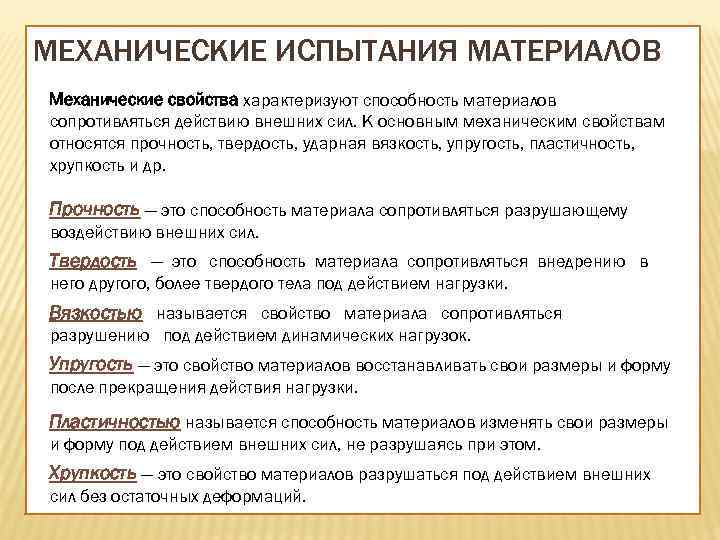 МЕХАНИЧЕСКИЕ ИСПЫТАНИЯ МАТЕРИАЛОВ

Механические свойства характеризуют способность материалов сопротивляться действию внешних сил. К основным механическим свойствам относятся прочность, твердость, ударная вязкость, упругость, пластичность, хрупкость и др.

Прочность — это способность материала сопротивляться разрушающему воздействию внешних сил.

Твердость — это способность материала сопротивляться внедрению в него другого, более твердого тела под действием нагрузки.

Вязкостью называется свойство материала сопротивляться разрушению под действием динамических нагрузок.

Упругость — это свойство материалов восстанавливать свои размеры и форму после прекращения действия нагрузки.

Пластичностью называется способность материалов изменять свои размеры и форму под действием внешних сил, не разрушаясь при этом.

Хрупкость — это свойство материалов разрушаться под действием внешних сил без остаточных деформаций.